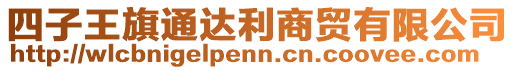 四子王旗通达利商贸有限公司
http://wlcbnigelpenn.cn.coovee.com